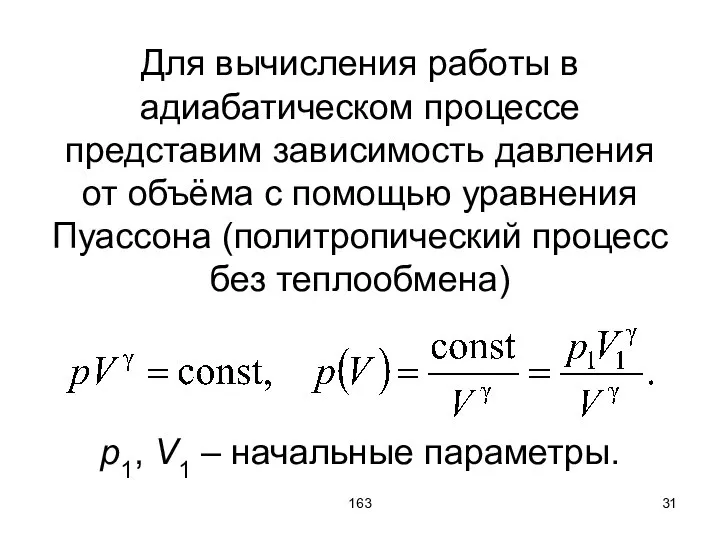 Для вычисления работы в адиабатическом процессе представим зависимость давления от объёма с помощью уравнения Пуассона (политропический процесс без теплообмена)

$pV^{\gamma} = \text{const}, \quad p(V) = \frac{\text{const}}{V^{\gamma}} = \frac{p_1 V_1^{\gamma}}{V^{\gamma}}.$

$p_1$, $V_1$ – начальные параметры.

163

31